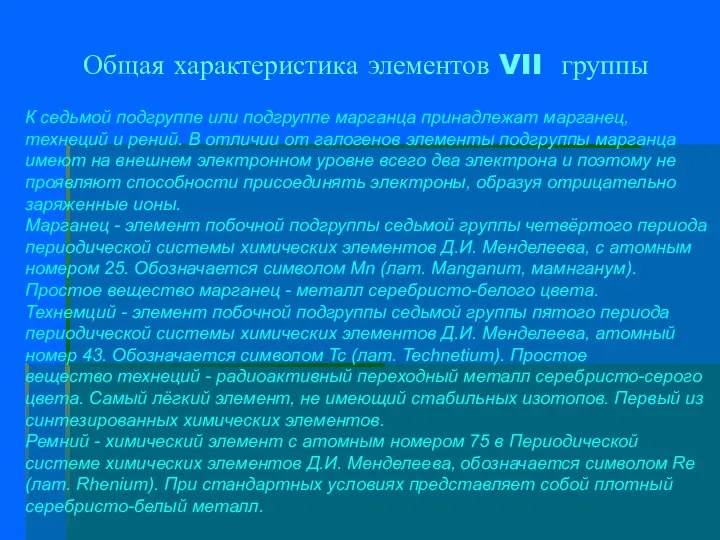 Общая характеристика элементов VII группы

К седьмой подгруппе или подгруппе марганца принадлежат марганец, технеций и рений. В отличии от галогенов элементы подгруппы марганца имеют на внешнем электронном уровне всего два электрона и поэтому не проявляют способности присоединять электроны, образуя отрицательно заряженные ионы.
Марганец - элемент побочной подгруппы седьмой группы четвёртого периода периодической системы химических элементов Д.И. Менделеева, с атомным номером 25. Обозначается символом Mn (лат. Manganum, мамнганум). Простое вещество марганец - металл серебристо-белого цвета.
Технемций - элемент побочной подгруппы седьмой группы пятого периода периодической системы химических элементов Д.И. Менделеева, атомный номер 43. Обозначается символом Tc (лат. Technetium). Простое вещество технеций - радиоактивный переходный металл серебристо-серого цвета. Самый лёгкий элемент, не имеющий стабильных изотопов. Первый из синтезированных химических элементов.
Ремний - химический элемент с атомным номером 75 в Периодической системе химических элементов Д.И. Менделеева, обозначается символом Re (лат. Rhenium). При стандартных условиях представляет собой плотный серебристо-белый металл.